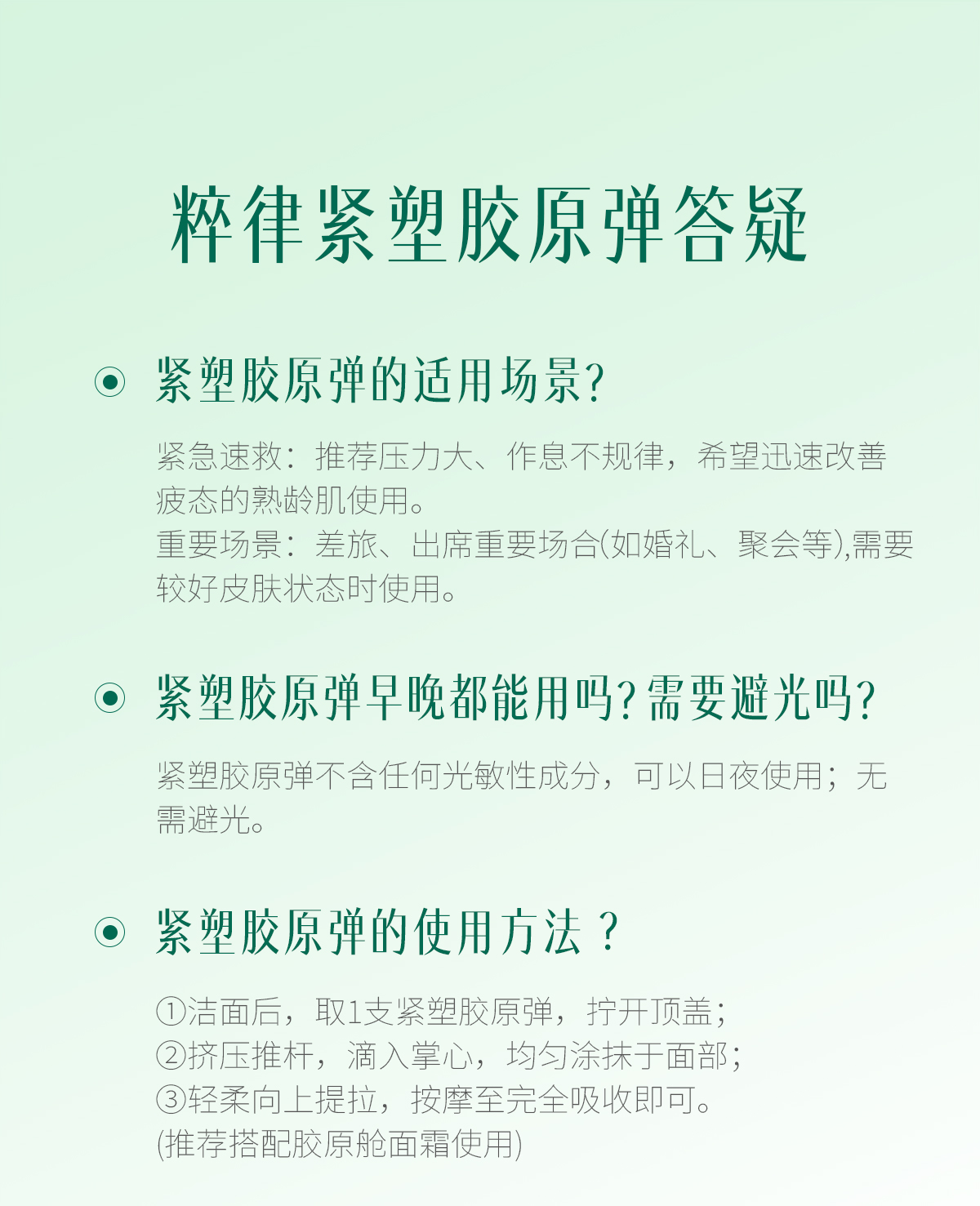 粹律紧塑胶原弹答疑

紧塑胶原弹的适用场景?

紧急速救：推荐压力大、作息不规律，希望迅速改善疲态的熟龄肌使用。
重要场景：差旅、出席重要场合(如婚礼、聚会等),需要较好皮肤状态时使用。

紧塑胶原弹早晚都能用吗?需要避光吗?

紧塑胶原弹不含任何光敏性成分，可以日夜使用；无需避光。

紧塑胶原弹的使用方法？

①洁面后，取1支紧塑胶原弹，拧开顶盖；
②挤压推杆，滴入掌心，均匀涂抹于面部；
③轻柔向上提拉，按摩至完全吸收即可。
(推荐搭配胶原舱面霜使用)